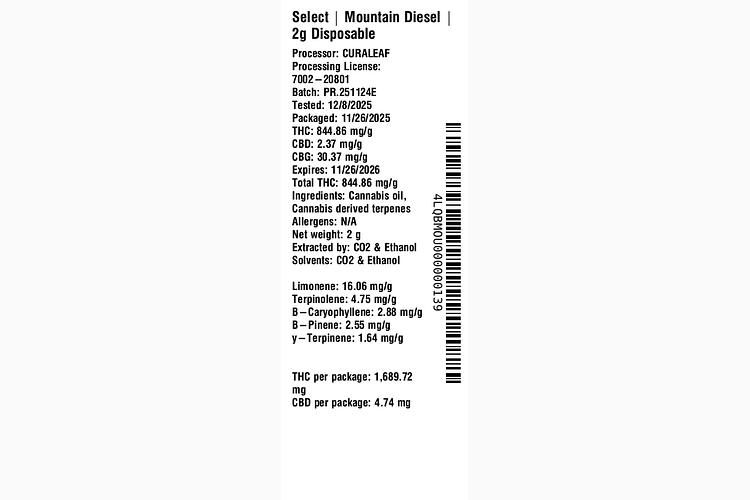 Select | Mountain Diesel | 2g Disposable

Processor: CURALEAF
Processing License: 7002–20801
Batch: PR.251124E
Tested: 12/8/2025
Packaged: 11/26/2025
THC: 844.86 mg/g
CBD: 2.37 mg/g
CBG: 30.37 mg/g
Expires: 11/26/2026
Total THC: 844.86 mg/g
Ingredients: Cannabis oil, Cannabis derived terpenes
Allergens: N/A
Net weight: 2 g
Extracted by: CO2 & Ethanol
Solvents: CO2 & Ethanol

Limonene: 16.06 mg/g
Terpinolene: 4.75 mg/g
B–Caryophyllene: 2.88 mg/g
B–Pinene: 2.55 mg/g
y–Terpinene: 1.64 mg/g

THC per package: 1,689.72 mg
CBD per package: 4.74 mg

4LQBMOU000000139